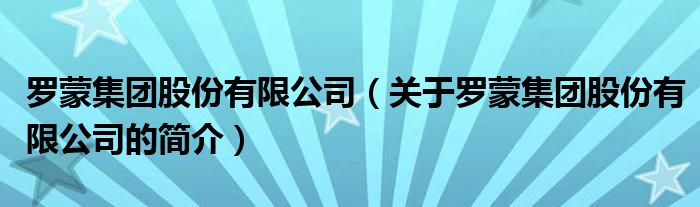 罗蒙集团股份有限公司（关于罗蒙集团股份有限公司的简介）